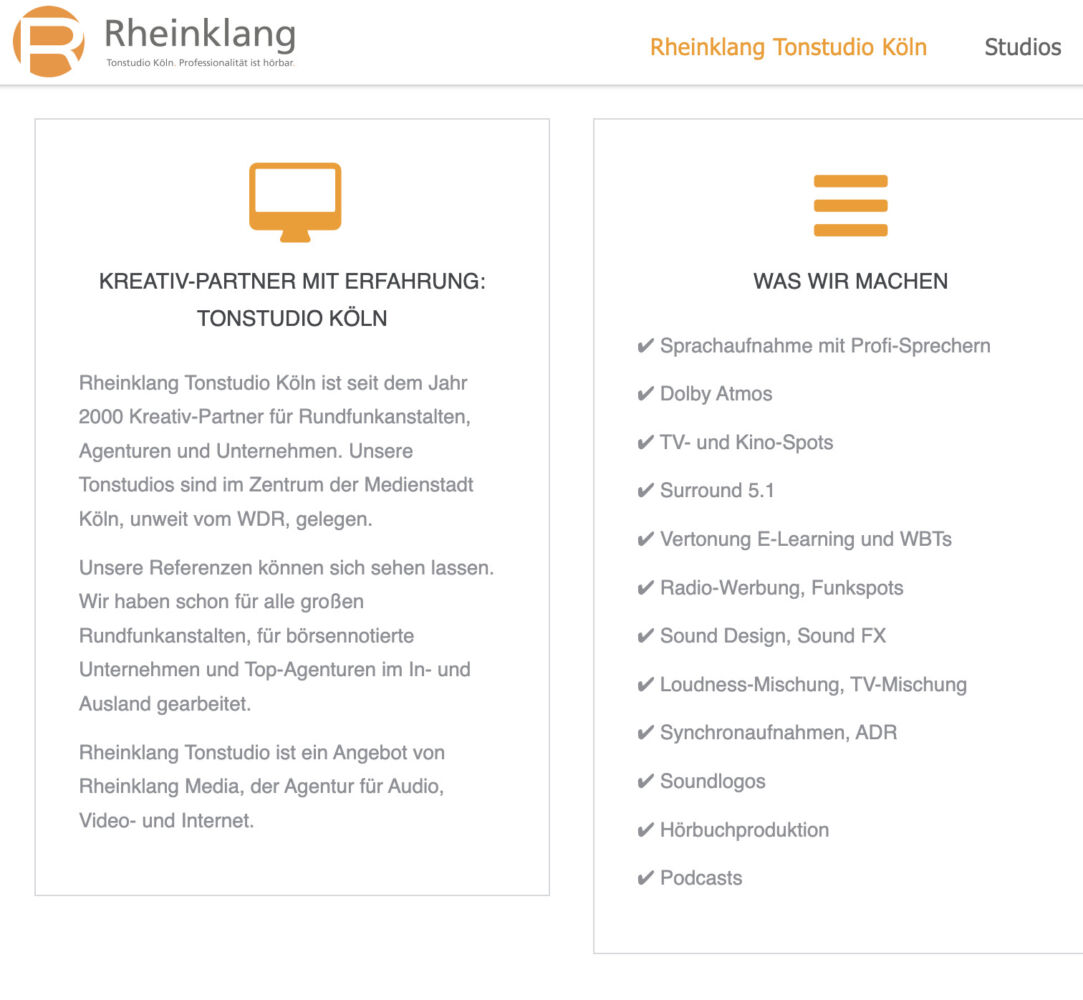 Rheinklang
Tonstudio Köln. Professionalität ist hörbar.

Rheinklang Tonstudio Köln   Studios

KREATIV-PARTNER MIT ERFAHRUNG: TONSTUDIO KÖLN

Rheinklang Tonstudio Köln ist seit dem Jahr 2000 Kreativ-Partner für Rundfunkanstalten, Agenturen und Unternehmen. Unsere Tonstudios sind im Zentrum der Medienstadt Köln, unweit vom WDR, gelegen.

Unsere Referenzen können sich sehen lassen. Wir haben schon für alle großen Rundfunkanstalten, für börsennotierte Unternehmen und Top-Agenturen im In- und Ausland gearbeitet.

Rheinklang Tonstudio ist ein Angebot von Rheinklang Media, der Agentur für Audio, Video- und Internet.

WAS WIR MACHEN

✔ Sprachaufnahme mit Profi-Sprechern
✔ Dolby Atmos
✔ TV- und Kino-Spots
✔ Surround 5.1
✔ Vertonung E-Learning und WBTs
✔ Radio-Werbung, Funkspots
✔ Sound Design, Sound FX
✔ Loudness-Mischung, TV-Mischung
✔ Synchronaufnahmen, ADR
✔ Soundlogos
✔ Hörbuchproduktion
✔ Podcasts